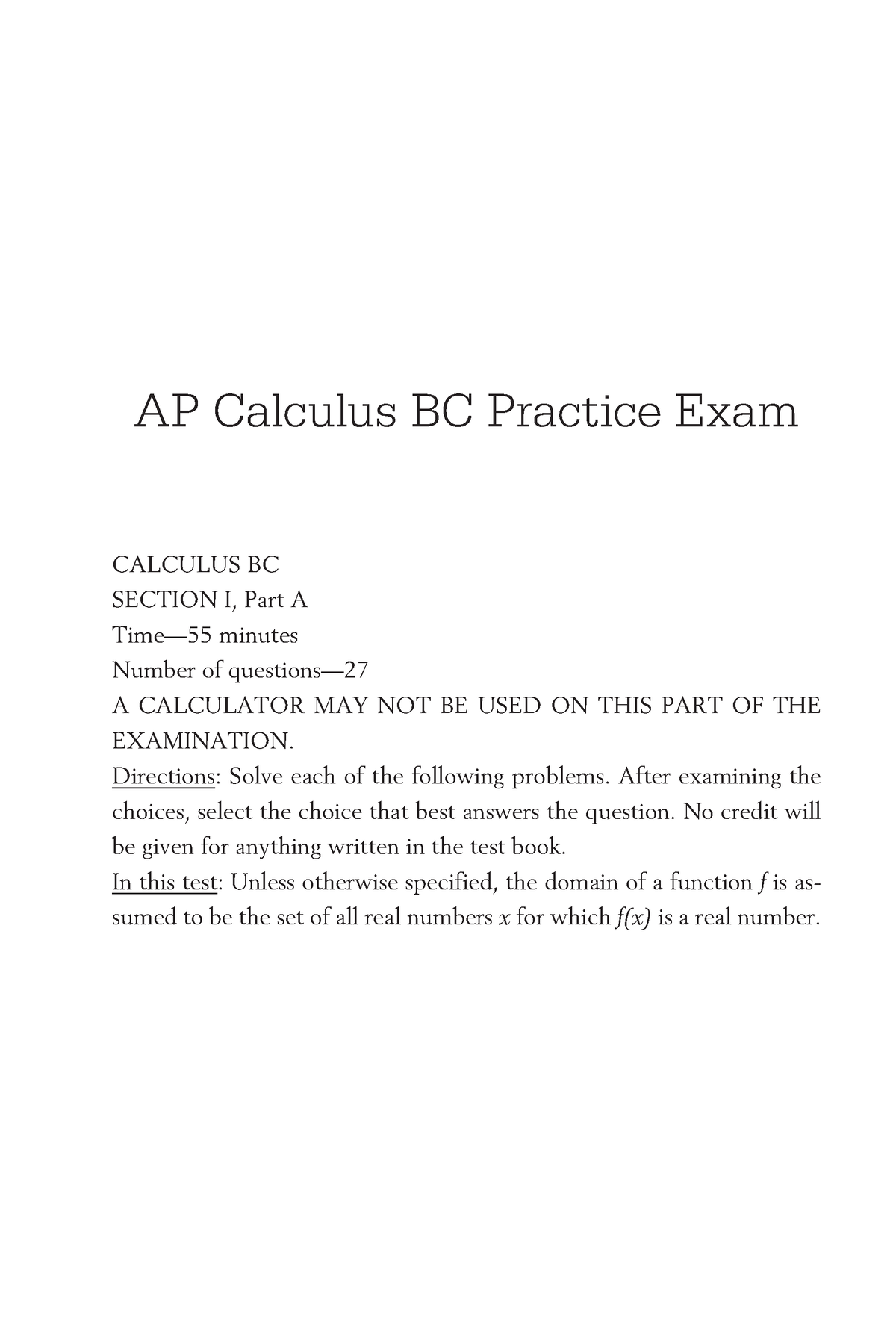 AP Calculus BC Practice Exam

CALCULUS BC
SECTION I, Part A
Time—55 minutes
Number of questions—27
A CALCULATOR MAY NOT BE USED ON THIS PART OF THE EXAMINATION.
Directions: Solve each of the following problems. After examining the choices, select the choice that best answers the question. No credit will be given for anything written in the test book.
In this test: Unless otherwise specified, the domain of a function $f$ is assumed to be the set of all real numbers $x$ for which $f(x)$ is a real number.